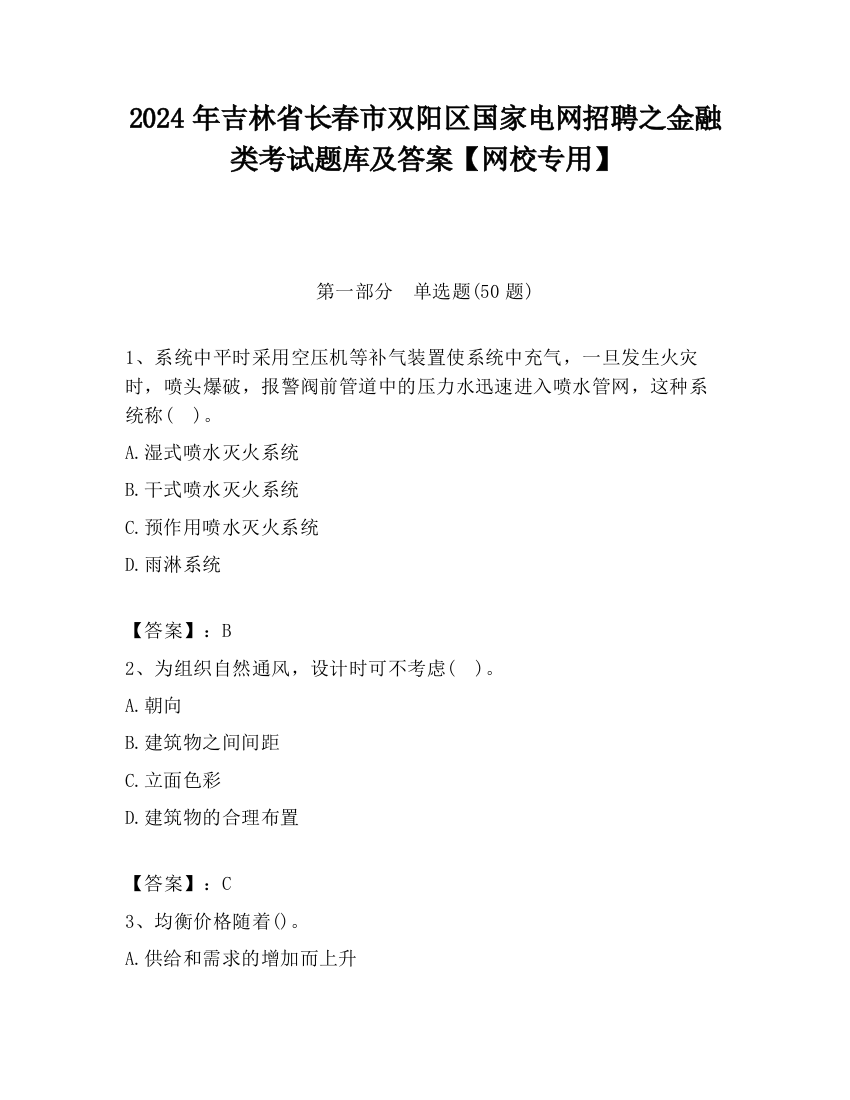 2024 年吉林省长春市双阳区国家电网招聘之金融类考试题库及答案【网校专用】

第一部分　单选题(50 题)

1、系统中平时采用空压机等补气装置使系统中充气，一旦发生火灾时，喷头爆破，报警阀前管道中的压力水迅速进入喷水管网，这种系统称（　）。

A.湿式喷水灭火系统

B.干式喷水灭火系统

C.预作用喷水灭火系统

D.雨淋系统

【答案】：B

2、为组织自然通风，设计时可不考虑（　）。

A.朝向

B.建筑物之间间距

C.立面色彩

D.建筑物的合理布置

【答案】：C

3、均衡价格随着()。

A.供给和需求的增加而上升